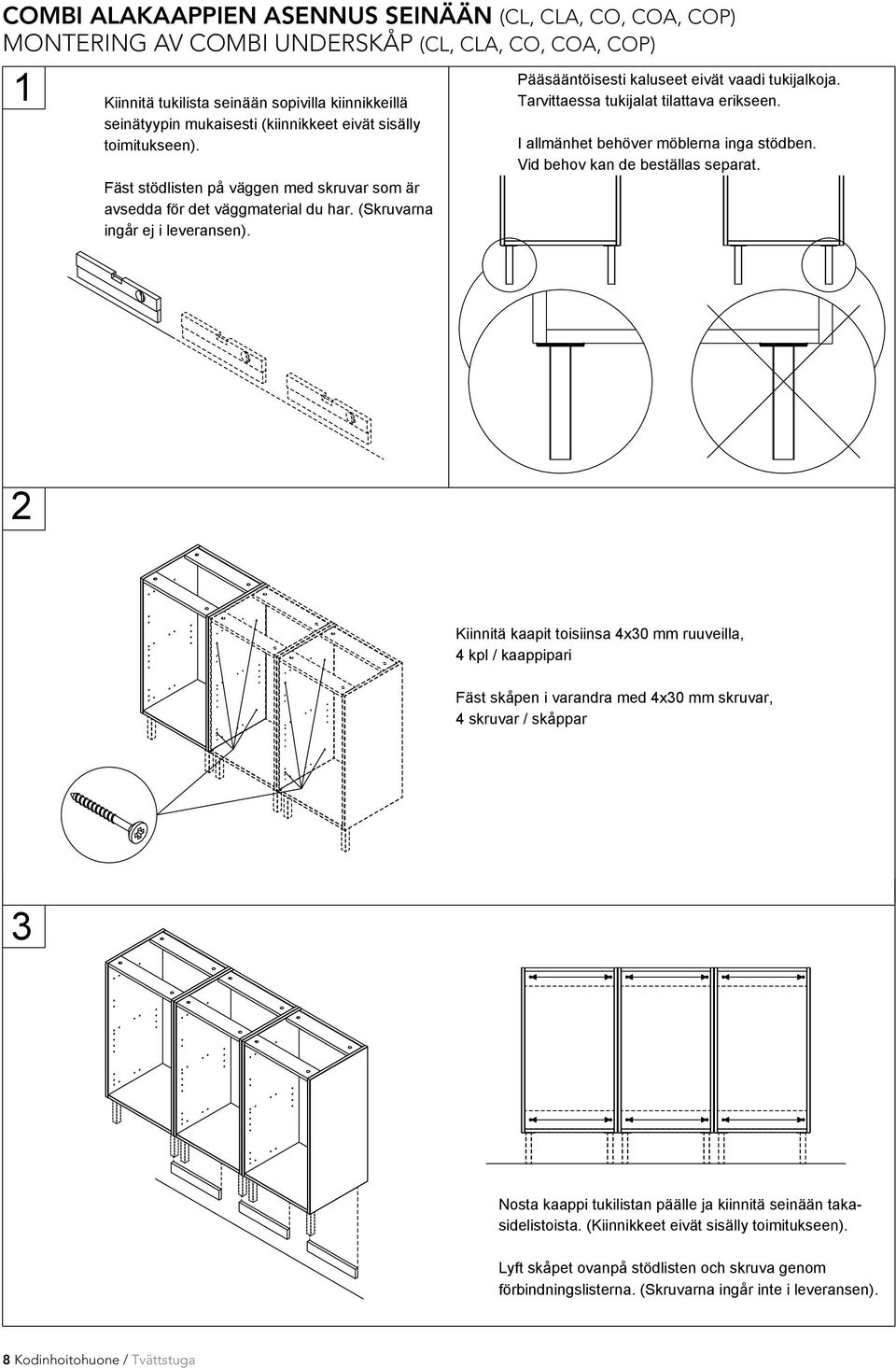 COMBI ALAKAAPPIEN ASENNUS SEINÄÄN (CL, CLA, CO, COA, COP)
MONTERING AV COMBI UNDERSKÅP (CL, CLA, CO, COA, COP)

1

Kiinnitä tukilista seinään sopivilla kiinnikkeillä seinätyypin mukaisesti (kiinnikkeet eivät sisälly toimitukseen).

Fäst stödlisten på väggen med skruvar som är avsedda för det väggmaterial du har. (Skruvarna ingår ej i leveransen).

Pääsääntöisesti kaluseet eivät vaadi tukijalkoja. Tarvittaessa tukijalat tilattava erikseen.

I allmänhet behöver möblerna inga stödben. Vid behov kan de beställas separat.

2

Kiinnitä kaapit toisiinsa 4x30 mm ruuveilla, 4 kpl / kaappipari

Fäst skåpen i varandra med 4x30 mm skruvar, 4 skruvar / skåppar

3

Nosta kaappi tukilistan päälle ja kiinnitä seinään takasidelistoista. (Kiinnikkeet eivät sisälly toimitukseen).

Lyft skåpet ovanpå stödlisten och skruva genom förbindningslisterna. (Skruvarna ingår inte i leveransen).

8 Kodinhoitohuone / Tvättstuga